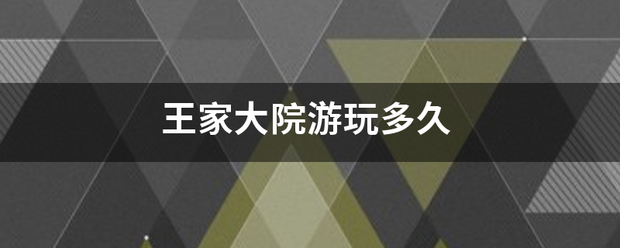 王家大院游玩多久